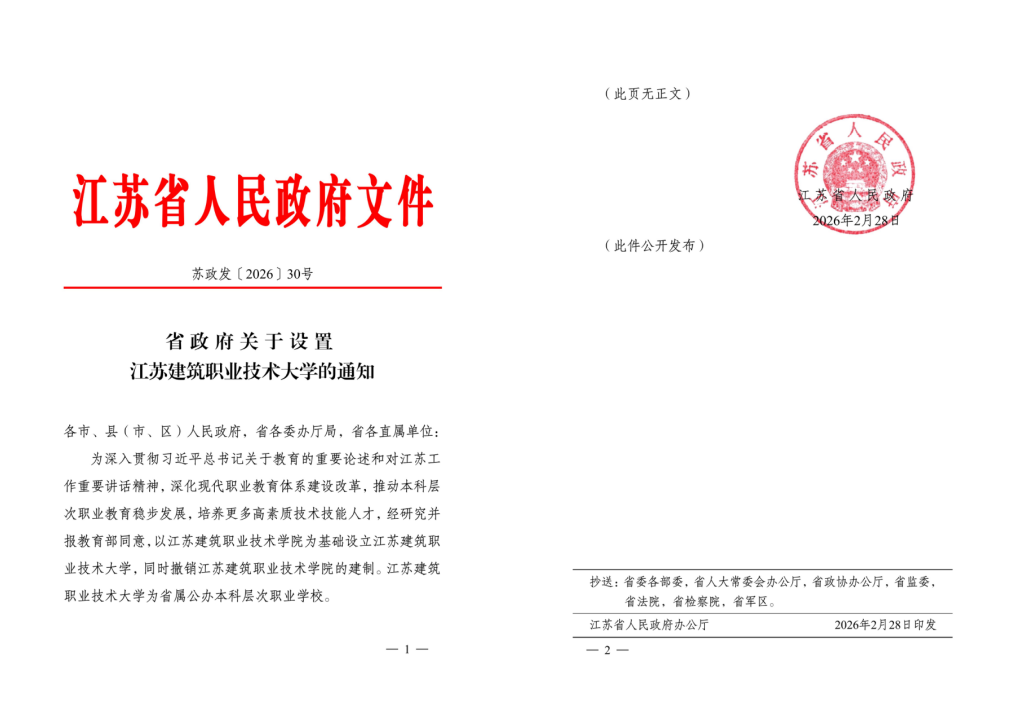 江苏省人民政府文件

苏政发〔2026〕30号

省政府关于设置
江苏建筑职业技术大学的通知

各市、县（市、区）人民政府，省各委办厅局，省各直属单位：

为深入贯彻习近平总书记关于教育的重要论述和对江苏工作重要讲话精神，深化现代职业教育体系建设改革，推动本科层次职业教育稳步发展，培养更多高素质技术技能人才，经研究并报教育部同意，以江苏建筑职业技术学院为基础设立江苏建筑职业技术大学，同时撤销江苏建筑职业技术学院的建制。江苏建筑职业技术大学为省属公办本科层次职业学校。

— 1 —

（此页无正文）

江苏省人民政府

江苏省人民政府
2026年2月28日

（此件公开发布）

抄送：省委各部委，省人大常委会办公厅，省政协办公厅，省监委，省法院，省检察院，省军区。

江苏省人民政府办公厅　2026年2月28日印发

— 2 —